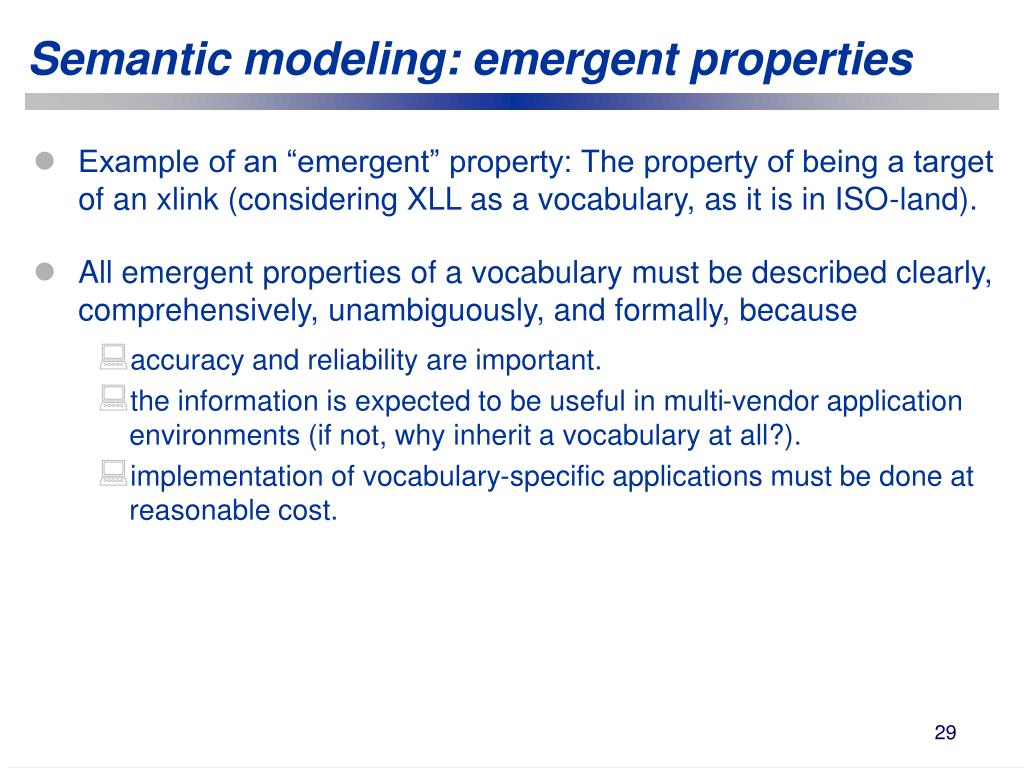 Semantic modeling: emergent properties

Example of an “emergent” property: The property of being a target of an xlink (considering XLL as a vocabulary, as it is in ISO-land).

All emergent properties of a vocabulary must be described clearly, comprehensively, unambiguously, and formally, because

accuracy and reliability are important.

the information is expected to be useful in multi-vendor application environments (if not, why inherit a vocabulary at all?).

implementation of vocabulary-specific applications must be done at reasonable cost.

29